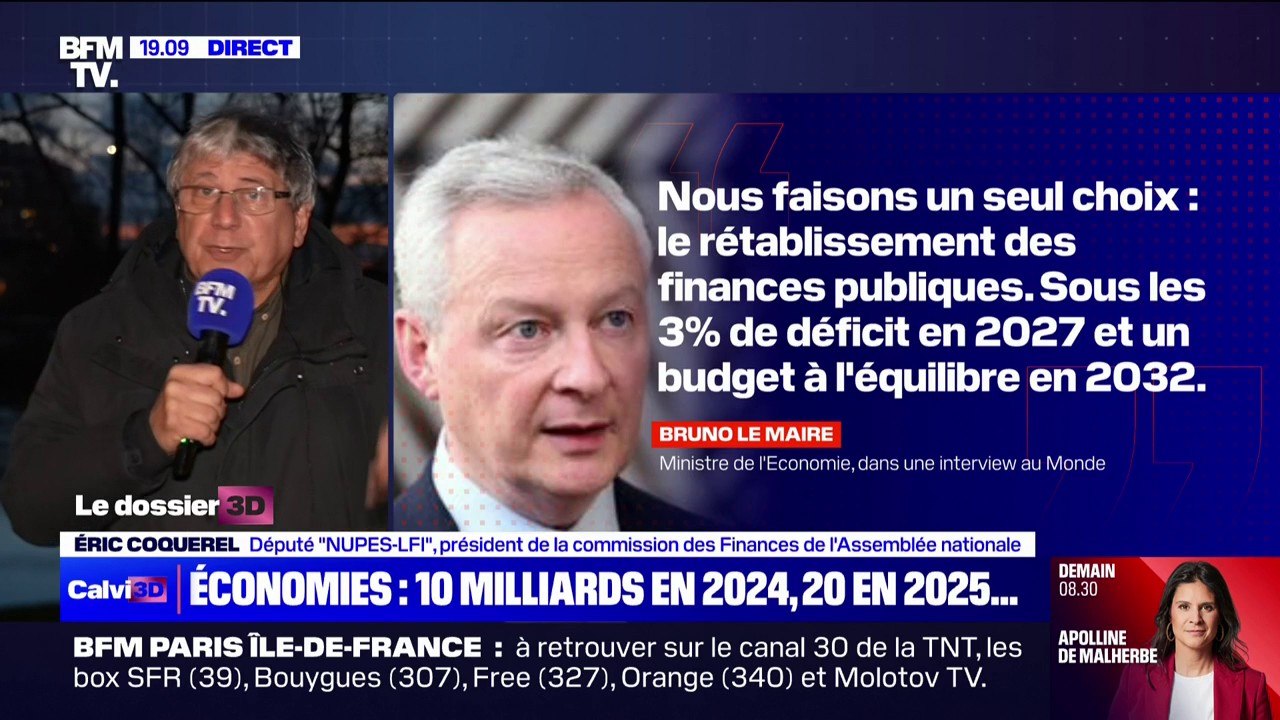 BFM TV. 19.09 DIRECT

BFM TV.

Nous faisons un seul choix : le rétablissement des finances publiques. Sous les 3% de déficit en 2027 et un budget à l'équilibre en 2032.

BRUNO LE MAIRE
Ministre de l'Economie, dans une interview au Monde

Le dossier 3D

ÉRIC COQUEREL Député "NUPES-LFI", président de la commission des Finances de l'Assemblée nationale

Calvi 3D ÉCONOMIES : 10 MILLIARDS EN 2024, 20 EN 2025...

DEMAIN 08.30
APOLLINE DE MALHERBE

BFM PARIS ÎLE-DE-FRANCE : à retrouver sur le canal 30 de la TNT, les box SFR (39), Bouygues (307), Free (327), Orange (340) et Molotov TV.